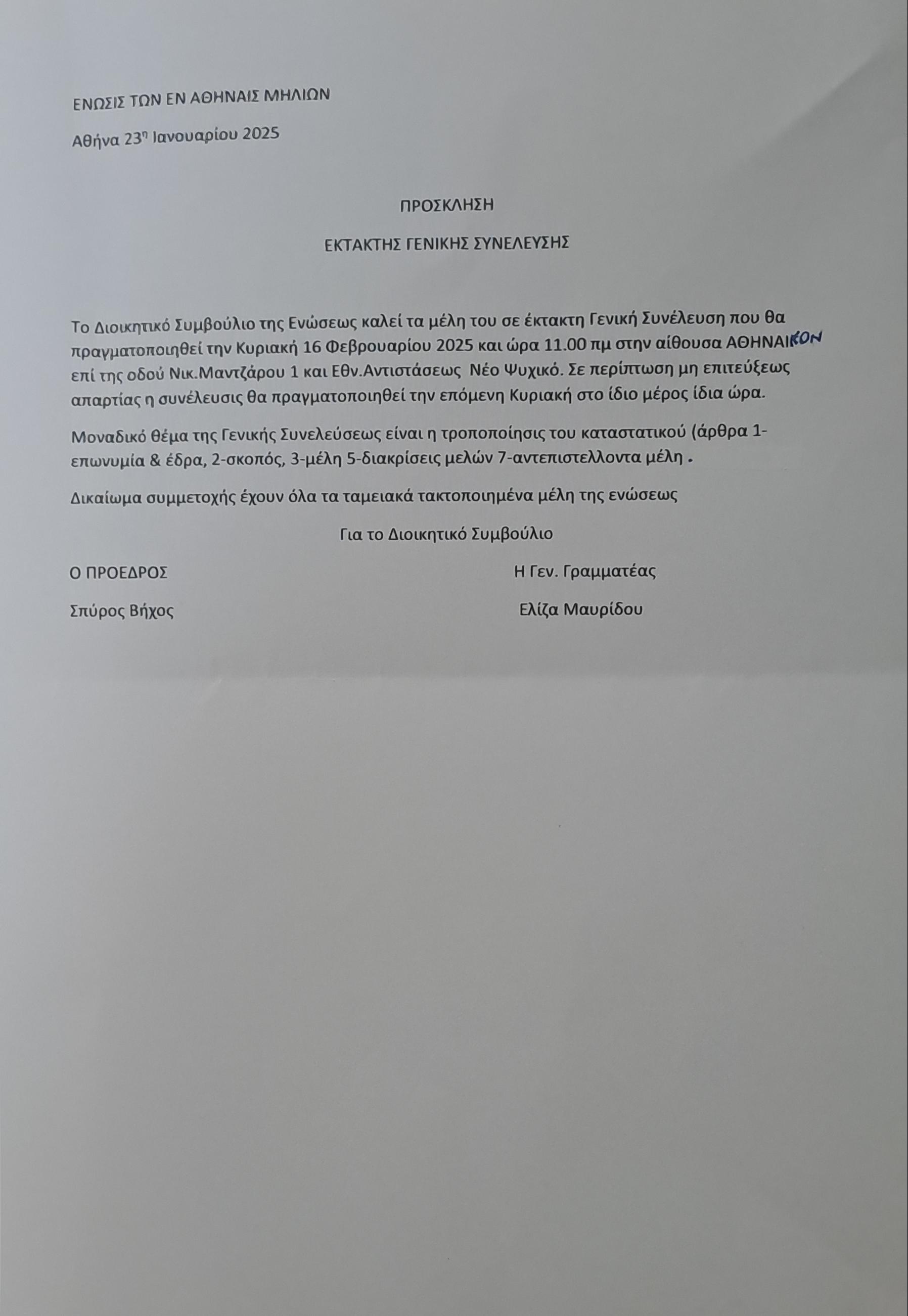 ΕΝΩΣΙΣ ΤΩΝ ΕΝ ΑΘΗΝΑΙΣ ΜΗΛΙΩΝ

Αθήνα 23η Ιανουαρίου 2025

ΠΡΟΣΚΛΗΣΗ

ΕΚΤΑΚΤΗΣ ΓΕΝΙΚΗΣ ΣΥΝΕΛΕΥΣΗΣ

Το Διοικητικό Συμβούλιο της Ενώσεως καλεί τα μέλη του σε έκτακτη Γενική Συνέλευση που θα πραγματοποιηθεί την Κυριακή 16 Φεβρουαρίου 2025 και ώρα 11.00 πμ στην αίθουσα ΑΘΗΝΑΙΚΟΝ επί της οδού Νικ.Μαντζάρου 1 και Εθν.Αντιστάσεως Νέο Ψυχικό. Σε περίπτωση μη επιτεύξεως απαρτίας η συνέλευσις θα πραγματοποιηθεί την επόμενη Κυριακή στο ίδιο μέρος ίδια ώρα.

Μοναδικό θέμα της Γενικής Συνελεύσεως είναι η τροποποίησις του καταστατικού (άρθρα 1-επωνυμία & έδρα, 2-σκοπός, 3-μέλη 5-διακρίσεις μελών 7-αντεπιστελλοντα μέλη .

Δικαίωμα συμμετοχής έχουν όλα τα ταμειακά τακτοποιημένα μέλη της ενώσεως

Για το Διοικητικό Συμβούλιο

Ο ΠΡΟΕΔΡΟΣ

Σπύρος Βήχος

Η Γεν. Γραμματέας

Ελίζα Μαυρίδου